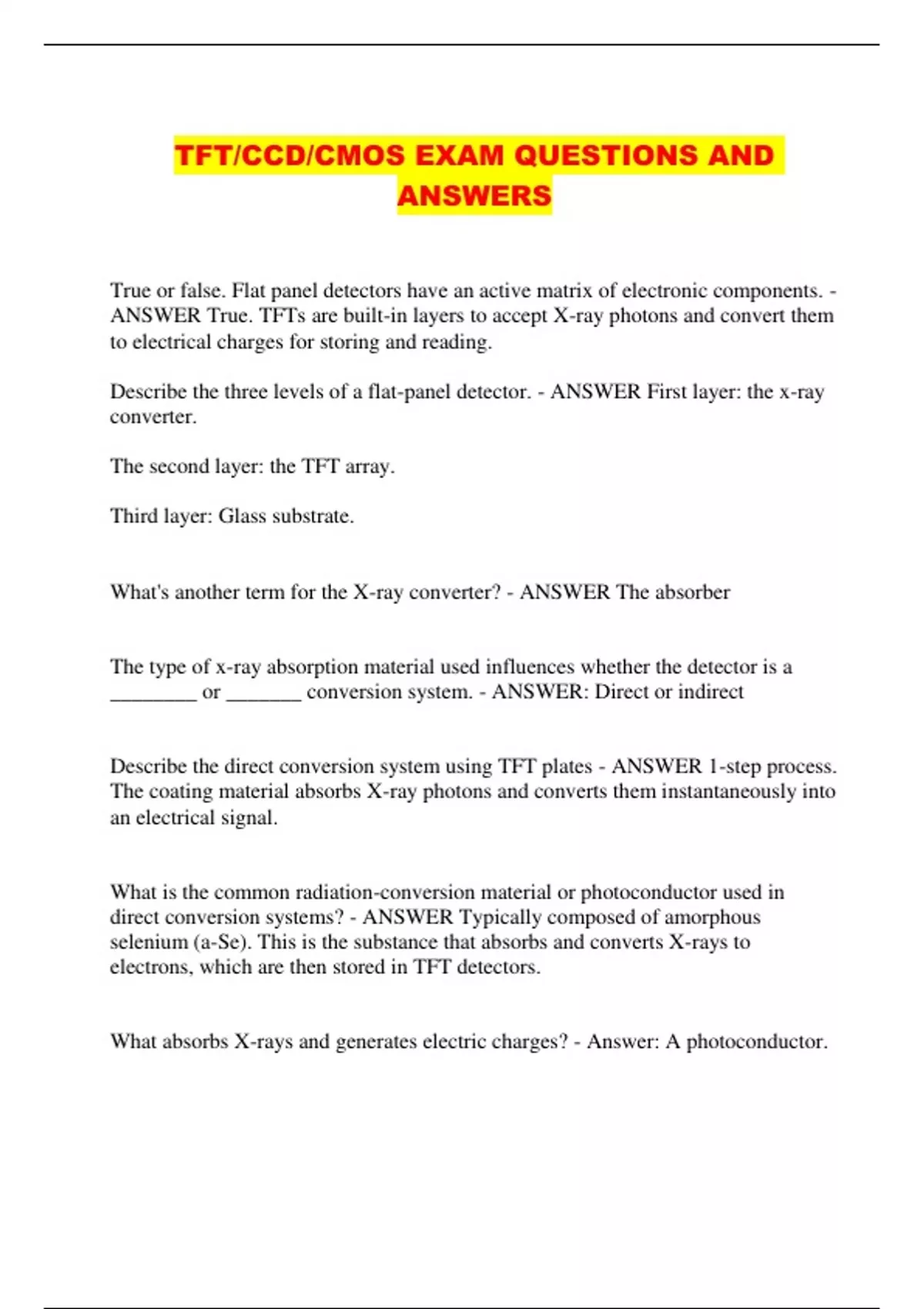 TFT/CCD/CMOS EXAM QUESTIONS AND ANSWERS

True or false. Flat panel detectors have an active matrix of electronic components. - ANSWER True. TFTs are built-in layers to accept X-ray photons and convert them to electrical charges for storing and reading.

Describe the three levels of a flat-panel detector. - ANSWER First layer: the x-ray converter.

The second layer: the TFT array.

Third layer: Glass substrate.

What's another term for the X-ray converter? - ANSWER The absorber

The type of x-ray absorption material used influences whether the detector is a ________ or _______ conversion system. - ANSWER: Direct or indirect

Describe the direct conversion system using TFT plates - ANSWER 1-step process. The coating material absorbs X-ray photons and converts them instantaneously into an electrical signal.

What is the common radiation-conversion material or photoconductor used in direct conversion systems? - ANSWER Typically composed of amorphous selenium (a-Se). This is the substance that absorbs and converts X-rays to electrons, which are then stored in TFT detectors.

What absorbs X-rays and generates electric charges? - Answer: A photoconductor.